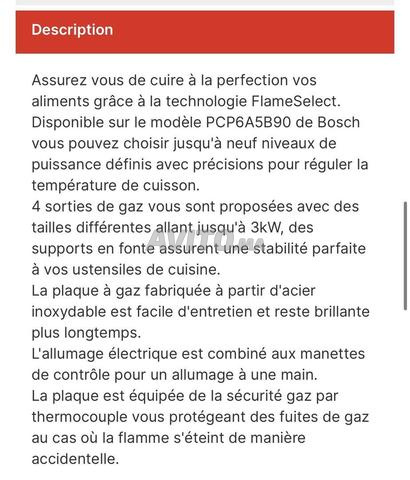 Description

Assurez vous de cuire à la perfection vos aliments grâce à la technologie FlameSelect. Disponible sur le modèle PCP6A5B90 de Bosch vous pouvez choisir jusqu'à neuf niveaux de puissance définis avec précisions pour réguler la température de cuisson.
4 sorties de gaz vous sont proposées avec des tailles différentes allant jusqu'à 3kW, des supports en fonte assurent une stabilité parfaite à vos ustensiles de cuisine.
La plaque à gaz fabriquée à partir d'acier inoxydable est facile d'entretien et reste brillante plus longtemps.
L'allumage électrique est combiné aux manettes de contrôle pour un allumage à une main.
La plaque est équipée de la sécurité gaz par thermocouple vous protégeant des fuites de gaz au cas où la flamme s'éteint de manière accidentelle.

AVITO.MA